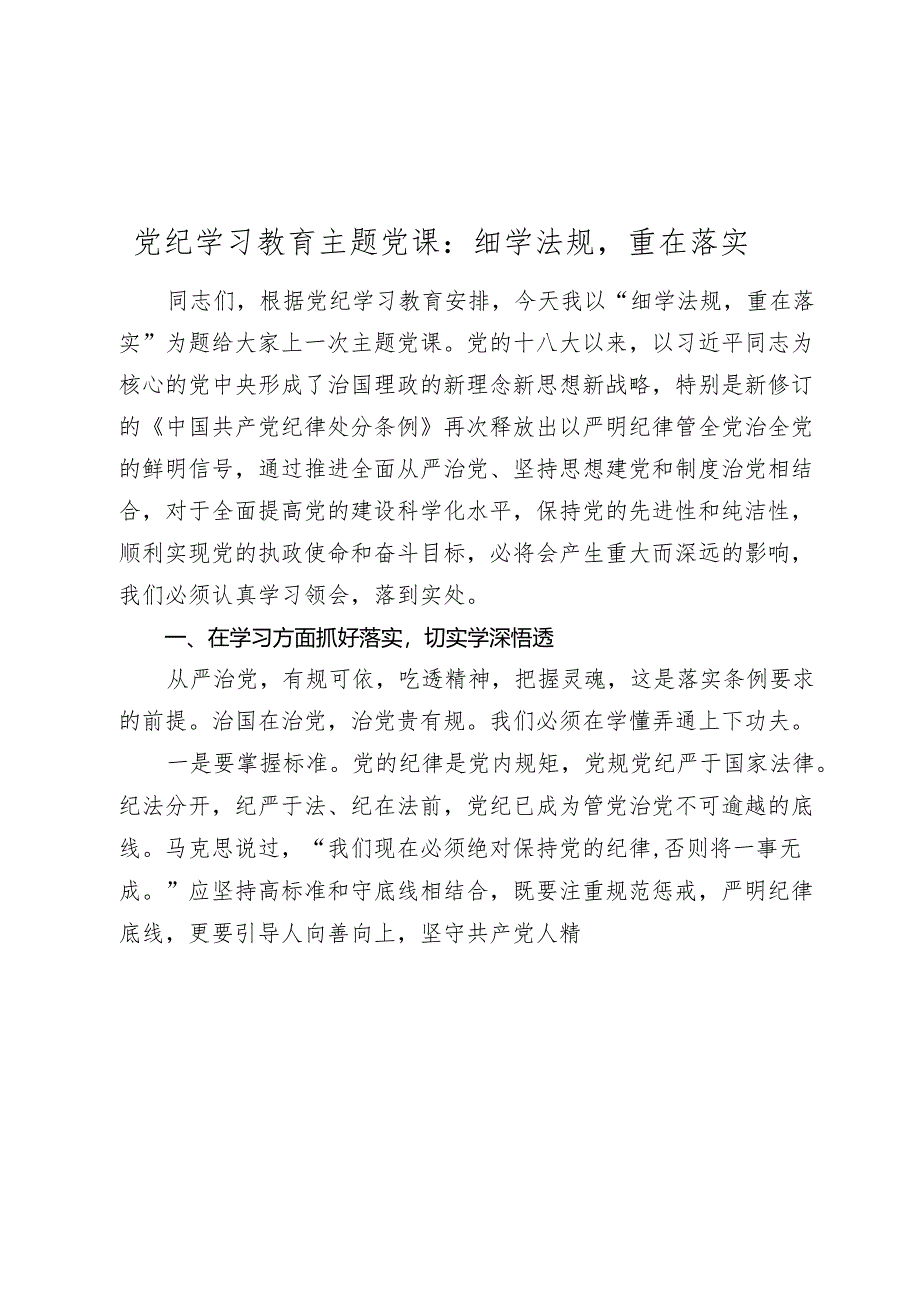 党纪学习教育主题党课：细学法规，重在落实

同志们，根据党纪学习教育安排，今天我以“细学法规，重在落实”为题给大家上一次主题党课。党的十八大以来，以习近平同志为核心的党中央形成了治国理政的新理念新思想新战略，特别是新修订的《中国共产党纪律处分条例》再次释放出以严明纪律管全党治全党的鲜明信号，通过推进全面从严治党、坚持思想建党和制度治党相结合，对于全面提高党的建设科学化水平，保持党的先进性和纯洁性，顺利实现党的执政使命和奋斗目标，必将会产生重大而深远的影响，我们必须认真学习领会，落到实处。

一、在学习方面抓好落实，切实学深悟透

从严治党，有规可依，吃透精神，把握灵魂，这是落实条例要求的前提。治国在治党，治党贵有规。我们必须在学懂弄通上下功夫。

一是要掌握标准。党的纪律是党内规矩，党规党纪严于国家法律。纪法分开，纪严于法、纪在法前，党纪已成为管党治党不可逾越的底线。马克思说过，“我们现在必须绝对保持党的纪律,否则将一事无成。”应坚持高标准和守底线相结合，既要注重规范惩戒，严明纪律底线，更要引导人向善向上，坚守共产党人精